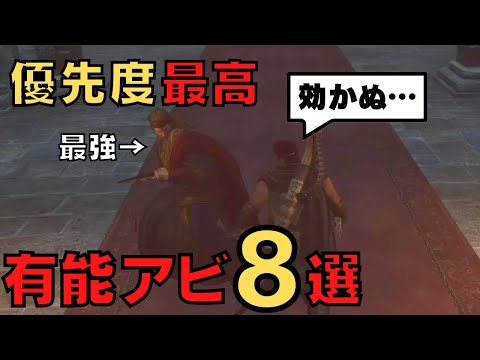 優先度最高

効かぬ…

最強→

有能アビ8選